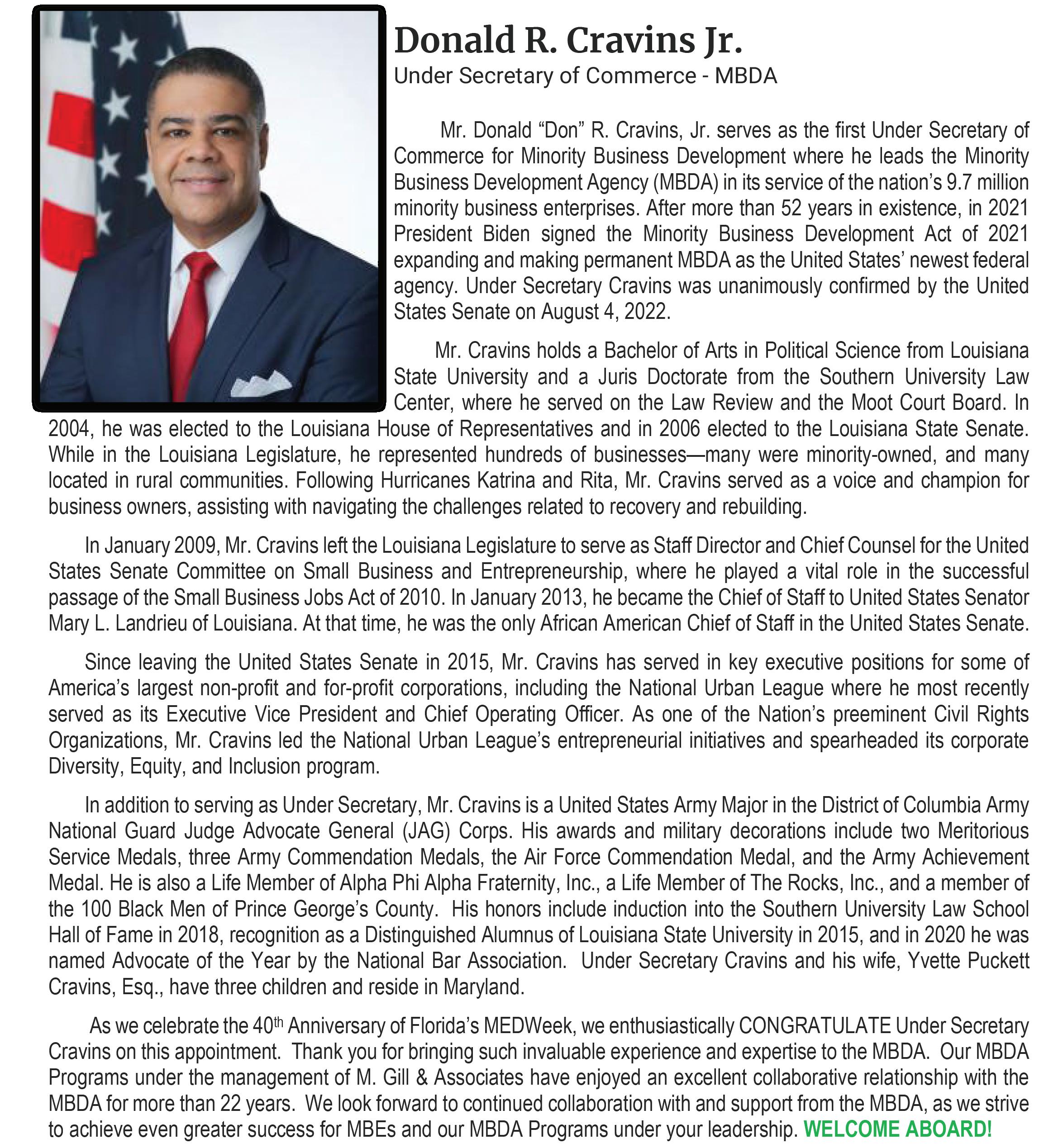 Donald R. Cravins Jr.
Under Secretary of Commerce - MBDA

Mr. Donald “Don” R. Cravins, Jr. serves as the first Under Secretary of Commerce for Minority Business Development where he leads the Minority Business Development Agency (MBDA) in its service of the nation’s 9.7 million minority business enterprises. After more than 52 years in existence, in 2021 President Biden signed the Minority Business Development Act of 2021 expanding and making permanent MBDA as the United States’ newest federal agency. Under Secretary Cravins was unanimously confirmed by the United States Senate on August 4, 2022.

Mr. Cravins holds a Bachelor of Arts in Political Science from Louisiana State University and a Juris Doctorate from the Southern University Law Center, where he served on the Law Review and the Moot Court Board. In 2004, he was elected to the Louisiana House of Representatives and in 2006 elected to the Louisiana State Senate. While in the Louisiana Legislature, he represented hundreds of businesses—many were minority-owned, and many located in rural communities. Following Hurricanes Katrina and Rita, Mr. Cravins served as a voice and champion for business owners, assisting with navigating the challenges related to recovery and rebuilding.

In January 2009, Mr. Cravins left the Louisiana Legislature to serve as Staff Director and Chief Counsel for the United States Senate Committee on Small Business and Entrepreneurship, where he played a vital role in the successful passage of the Small Business Jobs Act of 2010. In January 2013, he became the Chief of Staff to United States Senator Mary L. Landrieu of Louisiana. At that time, he was the only African American Chief of Staff in the United States Senate.

Since leaving the United States Senate in 2015, Mr. Cravins has served in key executive positions for some of America’s largest non-profit and for-profit corporations, including the National Urban League where he most recently served as its Executive Vice President and Chief Operating Officer. As one of the Nation’s preeminent Civil Rights Organizations, Mr. Cravins led the National Urban League’s entrepreneurial initiatives and spearheaded its corporate Diversity, Equity, and Inclusion program.

In addition to serving as Under Secretary, Mr. Cravins is a United States Army Major in the District of Columbia Army National Guard Judge Advocate General (JAG) Corps. His awards and military decorations include two Meritorious Service Medals, three Army Commendation Medals, the Air Force Commendation Medal, and the Army Achievement Medal. He is also a Life Member of Alpha Phi Alpha Fraternity, Inc., a Life Member of The Rocks, Inc., and a member of the 100 Black Men of Prince George’s County. His honors include induction into the Southern University Law School Hall of Fame in 2018, recognition as a Distinguished Alumnus of Louisiana State University in 2015, and in 2020 he was named Advocate of the Year by the National Bar Association. Under Secretary Cravins and his wife, Yvette Puckett Cravins, Esq., have three children and reside in Maryland.

As we celebrate the 40$^{th}$ Anniversary of Florida’s MEDWeek, we enthusiastically CONGRATULATE Under Secretary Cravins on this appointment. Thank you for bringing such invaluable experience and expertise to the MBDA. Our MBDA Programs under the management of M. Gill & Associates have enjoyed an excellent collaborative relationship with the MBDA for more than 22 years. We look forward to continued collaboration with and support from the MBDA, as we strive to achieve even greater success for MBEs and our MBDA Programs under your leadership. WELCOME ABOARD!